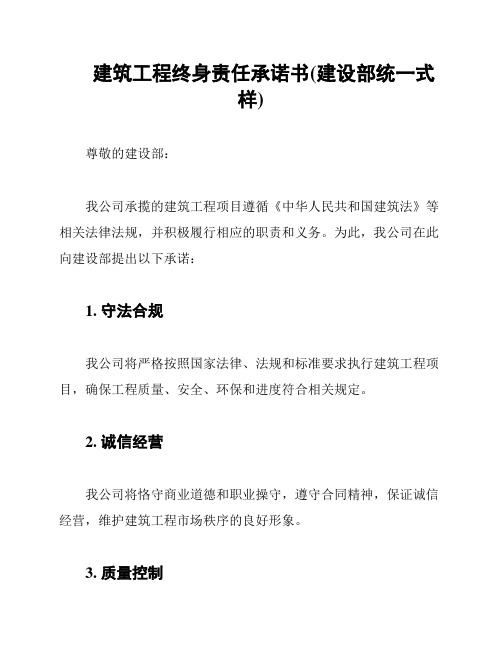 建筑工程终身责任承诺书(建设部统一式样)

尊敬的建设部:

我公司承揽的建筑工程项目遵循《中华人民共和国建筑法》等相关法律法规，并积极履行相应的职责和义务。为此，我公司在此向建设部提出以下承诺:

1. 守法合规

我公司将严格按照国家法律、法规和标准要求执行建筑工程项目，确保工程质量、安全、环保和进度符合相关规定。

2. 诚信经营

我公司将恪守商业道德和职业操守，遵守合同精神，保证诚信经营，维护建筑工程市场秩序的良好形象。

3. 质量控制